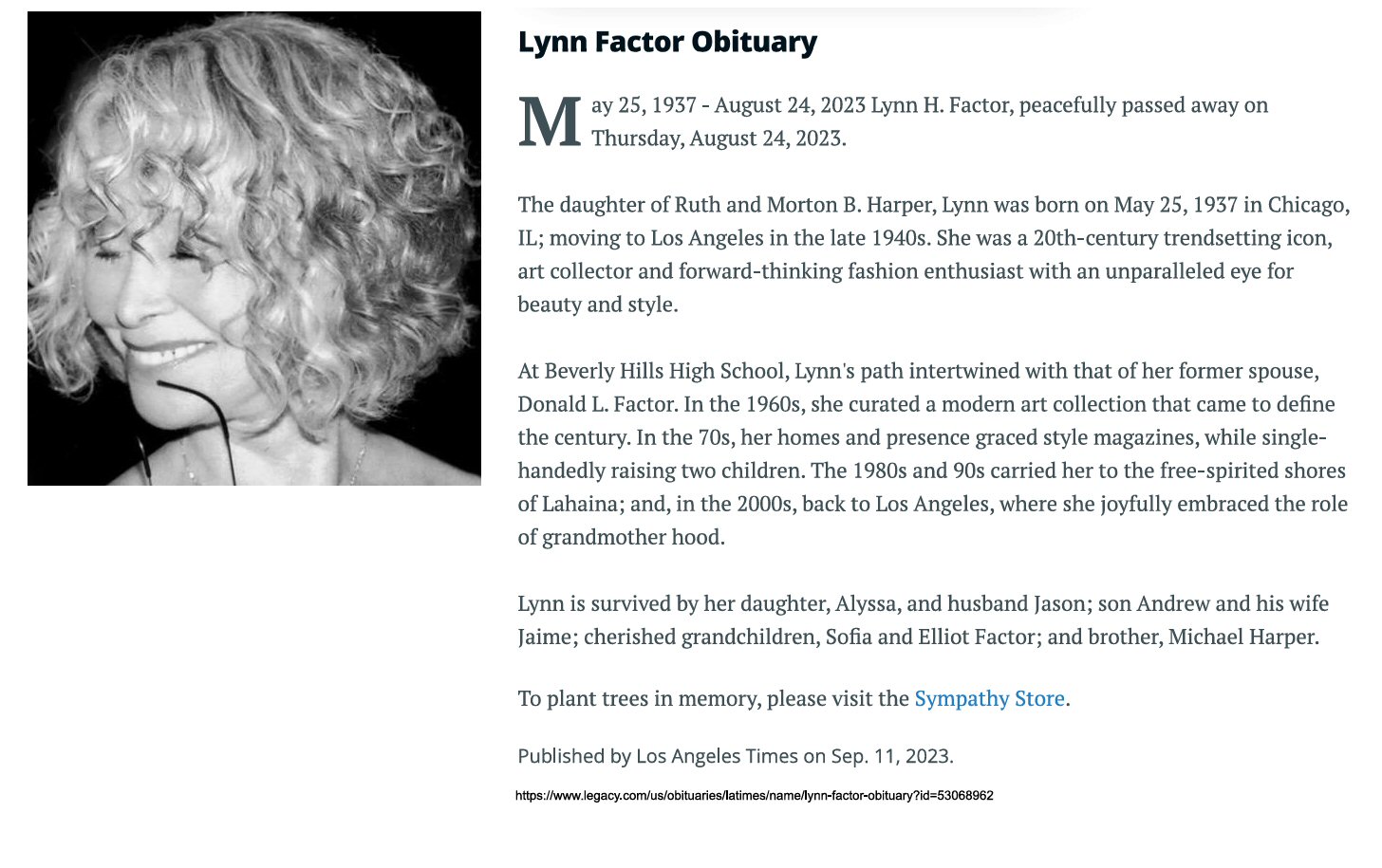 Lynn Factor Obituary

May 25, 1937 - August 24, 2023 Lynn H. Factor, peacefully passed away on Thursday, August 24, 2023.

The daughter of Ruth and Morton B. Harper, Lynn was born on May 25, 1937 in Chicago, IL; moving to Los Angeles in the late 1940s. She was a 20th-century trendsetting icon, art collector and forward-thinking fashion enthusiast with an unparalleled eye for beauty and style.

At Beverly Hills High School, Lynn's path intertwined with that of her former spouse, Donald L. Factor. In the 1960s, she curated a modern art collection that came to define the century. In the 70s, her homes and presence graced style magazines, while single-handedly raising two children. The 1980s and 90s carried her to the free-spirited shores of Lahaina; and, in the 2000s, back to Los Angeles, where she joyfully embraced the role of grandmother hood.

Lynn is survived by her daughter, Alyssa, and husband Jason; son Andrew and his wife Jaime; cherished grandchildren, Sofia and Elliot Factor; and brother, Michael Harper.

To plant trees in memory, please visit the Sympathy Store.

Published by Los Angeles Times on Sep. 11, 2023.

https://www.legacy.com/us/obituaries/latimes/name/lynn-factor-obituary?id=53068962